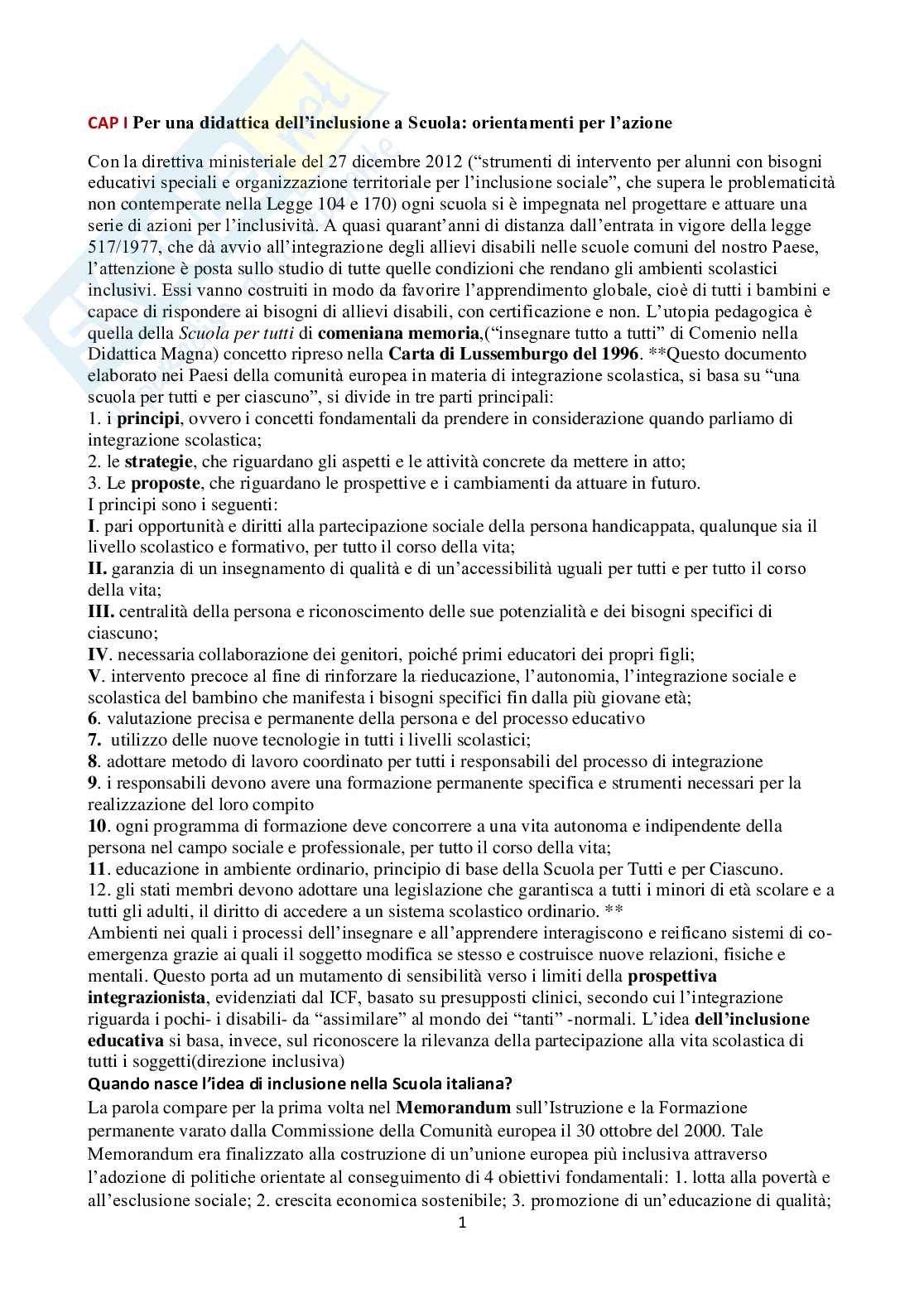 CAP I Per una didattica dell'inclusione a Scuola: orientamenti per l'azione

Con la direttiva ministeriale del 27 dicembre 2012 ("strumenti di intervento per alunni con bisogni educativi speciali e organizzazione territoriale per l'inclusione sociale", che supera le problematicità non contemperate nella Legge 104 e 170) ogni scuola si è impegnata nel progettare e attuare una serie di azioni per l'inclusività. A quasi quarant'anni di distanza dall'entrata in vigore della legge 517/1977, che dà avvio all'integrazione degli allievi disabili nelle scuole comuni del nostro Paese, l'attenzione è posta sullo studio di tutte quelle condizioni che rendano gli ambienti scolastici inclusivi. Essi vanno costruiti in modo da favorire l'apprendimento globale, cioè di tutti i bambini e capace di rispondere ai bisogni di allievi disabili, con certificazione e non. L'utopia pedagogica è quella della Scuola per tutti di comeniana memoria,("insegnare tutto a tutti" di Comenio nella Didattica Magna) concetto ripreso nella Carta di Lussemburgo del 1996. **Questo documento elaborato nei Paesi della comunità europea in materia di integrazione scolastica, si basa su "una scuola per tutti e per ciascuno", si divide in tre parti principali:
1. i principi, ovvero i concetti fondamentali da prendere in considerazione quando parliamo di integrazione scolastica;
2. le strategie, che riguardano gli aspetti e le attività concrete da mettere in atto;
3. Le proposte, che riguardano le prospettive e i cambiamenti da attuare in futuro.
I principi sono i seguenti:
I. pari opportunità e diritti alla partecipazione sociale della persona handicappata, qualunque sia il livello scolastico e formativo, per tutto il corso della vita;
II. garanzia di un insegnamento di qualità e di un'accessibilità uguali per tutti e per tutto il corso della vita;
III. centralità della persona e riconoscimento delle sue potenzialità e dei bisogni specifici di ciascuno;
IV. necessaria collaborazione dei genitori, poiché primi educatori dei propri figli;
V. intervento precoce al fine di rinforzare la rieducazione, l'autonomia, l'integrazione sociale e scolastica del bambino che manifesta i bisogni specifici fin dalla più giovane età;
6. valutazione precisa e permanente della persona e del processo educativo
7. utilizzo delle nuove tecnologie in tutti i livelli scolastici;
8. adottare metodo di lavoro coordinato per tutti i responsabili del processo di integrazione
9. i responsabili devono avere una formazione permanente specifica e strumenti necessari per la realizzazione del loro compito
10. ogni programma di formazione deve concorrere a una vita autonoma e indipendente della persona nel campo sociale e professionale, per tutto il corso della vita;
11. educazione in ambiente ordinario, principio di base della Scuola per Tutti e per Ciascuno.
12. gli stati membri devono adottare una legislazione che garantisca a tutti i minori di età scolare e a tutti gli adulti, il diritto di accedere a un sistema scolastico ordinario. **
Ambienti nei quali i processi dell'insegnare e all'apprendere interagiscono e reificano sistemi di co-emergenza grazie ai quali il soggetto modifica se stesso e costruisce nuove relazioni, fisiche e mentali. Questo porta ad un mutamento di sensibilità verso i limiti della prospettiva integrazionista, evidenziati dal ICF, basato su presupposti clinici, secondo cui l'integrazione riguarda i pochi- i disabili- da "assimilare" al mondo dei "tanti" -normali. L'idea dell'inclusione educativa si basa, invece, sul riconoscere la rilevanza della partecipazione alla vita scolastica di tutti i soggetti(direzione inclusiva)
Quando nasce l'idea di inclusione nella Scuola italiana?
La parola compare per la prima volta nel Memorandum sull'Istruzione e la Formazione permanente varato dalla Commissione della Comunità europea il 30 ottobre del 2000. Tale Memorandum era finalizzato alla costruzione di un'unione europea più inclusiva attraverso l'adozione di politiche orientate al conseguimento di 4 obiettivi fondamentali: 1. lotta alla povertà e all'esclusione sociale; 2. crescita economica sostenibile; 3. promozione di un'educazione di qualità;
1